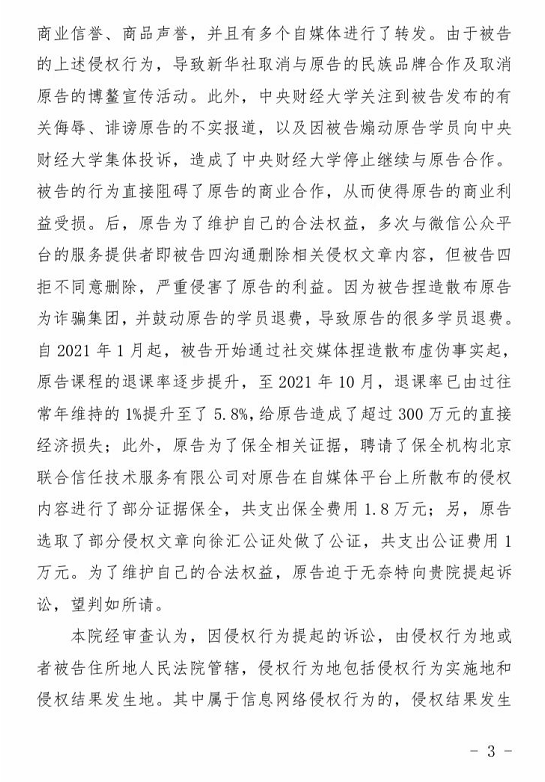 商业信誉、商品声誉，并且有多个自媒体进行了转发。由于被告的上述侵权行为，导致新华社取消与原告的民族品牌合作及取消原告的博鳌宣传活动。此外，中央财经大学关注到被告发布的有关侮辱、诽谤原告的不实报道，以及因被告煽动原告学员向中央财经大学集体投诉，造成了中央财经大学停止继续与原告合作。被告的行为直接阻碍了原告的商业合作，从而使得原告的商业利益受损。后，原告为了维护自己的合法权益，多次与微信公众平台的服务提供者即被告四沟通删除相关侵权文章内容，但被告四拒不同意删除，严重侵害了原告的利益。因为被告捏造散布原告为诈骗集团，并鼓动原告的学员退费，导致原告的很多学员退费。自 2021 年 1 月起，被告开始通过社交媒体捏造散布虚伪事实起，原告课程的退课率逐步提升，至 2021 年 10 月，退课率已由过往常年维持的 1%提升至了 5.8%，给原告造成了超过 300 万元的直接经济损失；此外，原告为了保全相关证据，聘请了保全机构北京联合信任技术服务有限公司对原告在自媒体平台上所散布的侵权内容进行了部分证据保全，共支出保全费用 1.8 万元；另，原告选取了部分侵权文章向徐汇公证处做了公证，共支出公证费用 1 万元。为了维护自己的合法权益，原告迫于无奈特向贵院提起诉讼，望判如所请。

本院经审查认为，因侵权行为提起的诉讼，由侵权行为地或者被告住所地人民法院管辖，侵权行为地包括侵权行为实施地和侵权结果发生地。其中属于信息网络侵权行为的，侵权结果发生

- 3 -